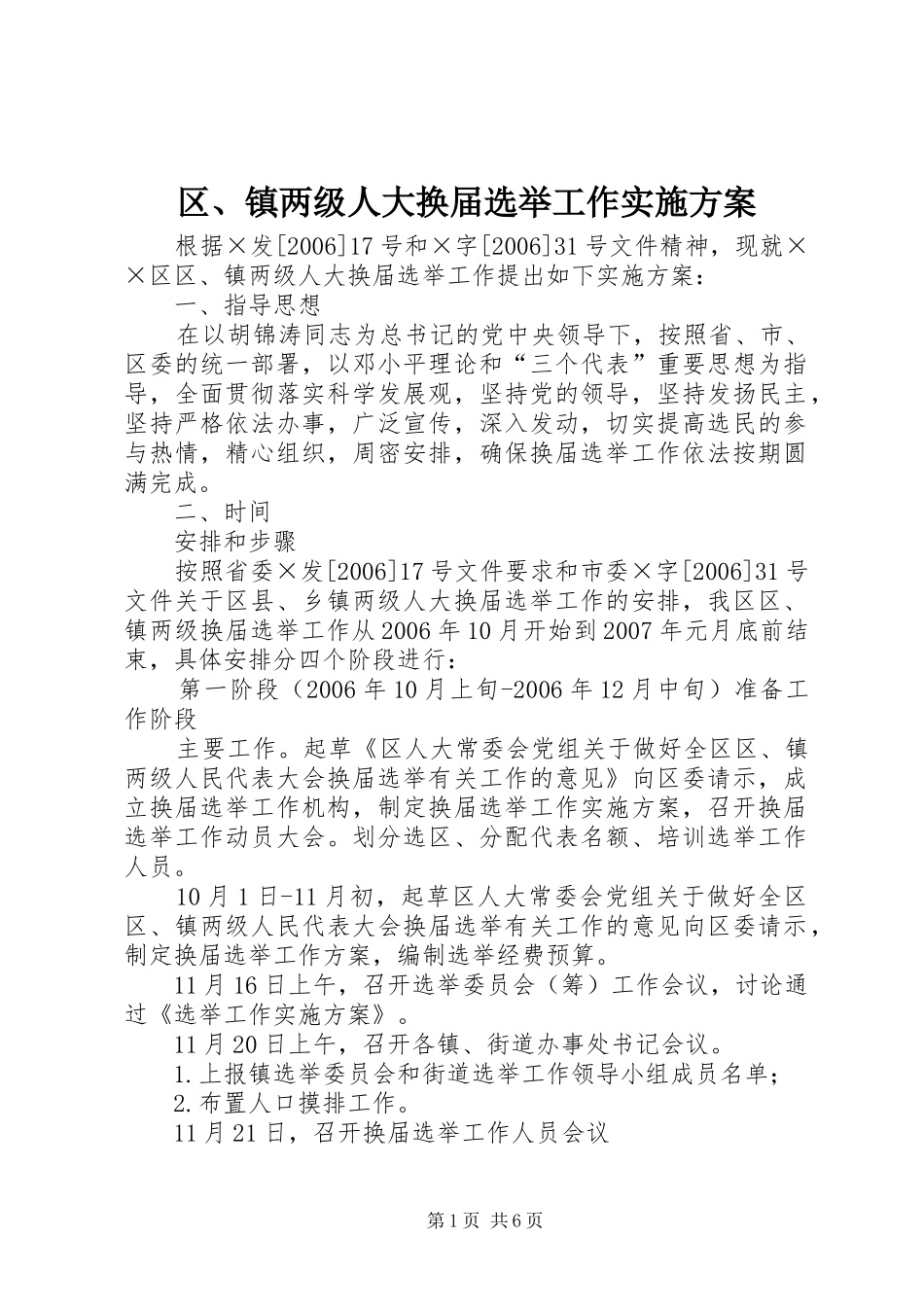 区、镇两级人大换届选举工作实施方案

根据×发[2006]17号和×字[2006]31号文件精神，现就××区区、镇两级人大换届选举工作提出如下实施方案：

一、指导思想

在以胡锦涛同志为总书记的党中央领导下，按照省、市、区委的统一部署，以邓小平理论和“三个代表”重要思想为指导，全面贯彻落实科学发展观，坚持党的领导，坚持发扬民主，坚持严格依法办事，广泛宣传，深入发动，切实提高选民的参与热情，精心组织，周密安排，确保换届选举工作依法按期圆满完成。

二、时间

安排和步骤

按照省委×发[2006]17号文件要求和市委×字[2006]31号文件关于区县、乡镇两级人大换届选举工作的安排，我区区、镇两级换届选举工作从2006年10月开始到2007年元月底前结束，具体安排分四个阶段进行：

第一阶段（2006年10月上旬-2006年12月中旬）准备工作阶段

主要工作。起草《区人大常委会党组关于做好全区区、镇两级人民代表大会换届选举有关工作的意见》向区委请示，成立换届选举工作机构，制定换届选举工作实施方案，召开换届选举工作动员大会。划分选区、分配代表名额、培训选举工作人员。

10月1日-11月初，起草区人大常委会党组关于做好全区区、镇两级人民代表大会换届选举有关工作的意见向区委请示，制定换届选举工作方案，编制选举经费预算。

11月16日上午，召开选举委员会（筹）工作会议，讨论通过《选举工作实施方案》。

11月20日上午，召开各镇、街道办事处书记会议。

1.上报镇选举委员会和街道选举工作领导小组成员名单；

2.布置人口摸排工作。

11月21日，召开换届选举工作人员会议

第1页 共6页